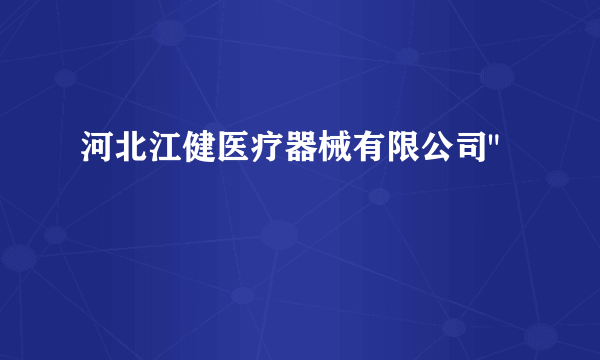 河北江健医疗器械有限公司"